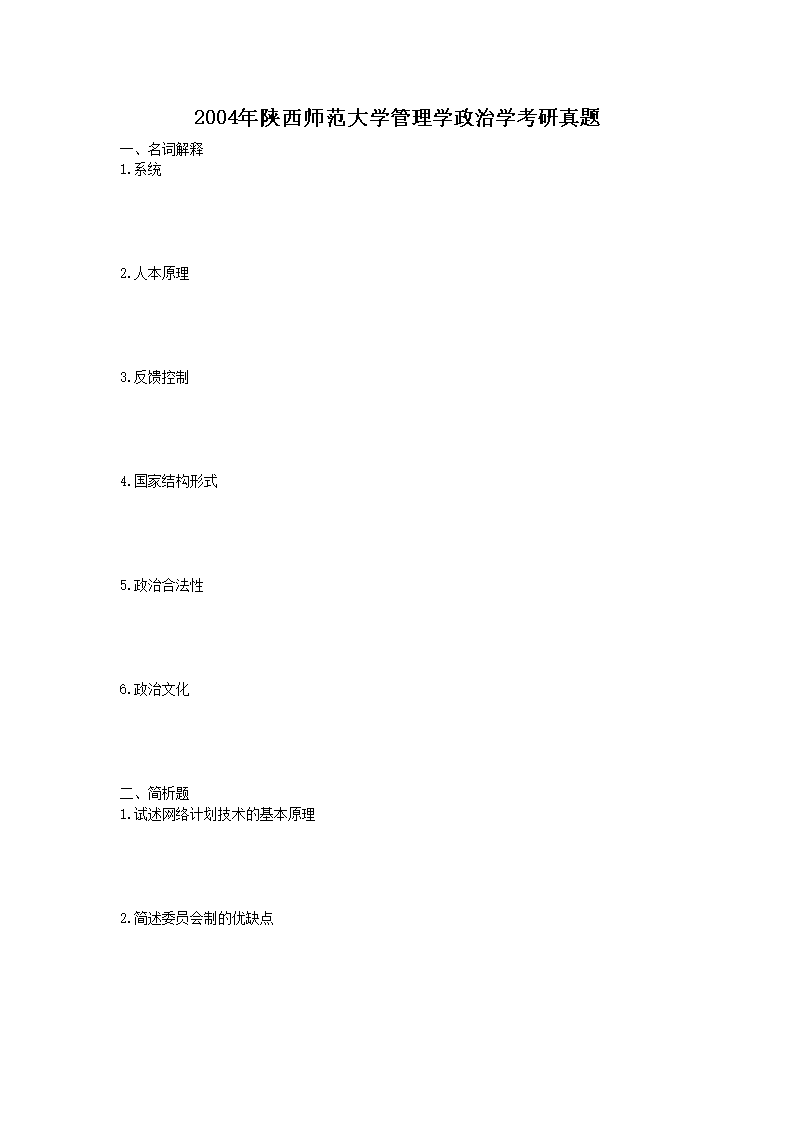 2004年陕西师范大学管理学政治学考研真题

一、名词解释

1.系统

2.人本原理

3.反馈控制

4.国家结构形式

5.政治合法性

6.政治文化

二、简析题

1.试述网络计划技术的基本原理

2.简述委员会制的优缺点